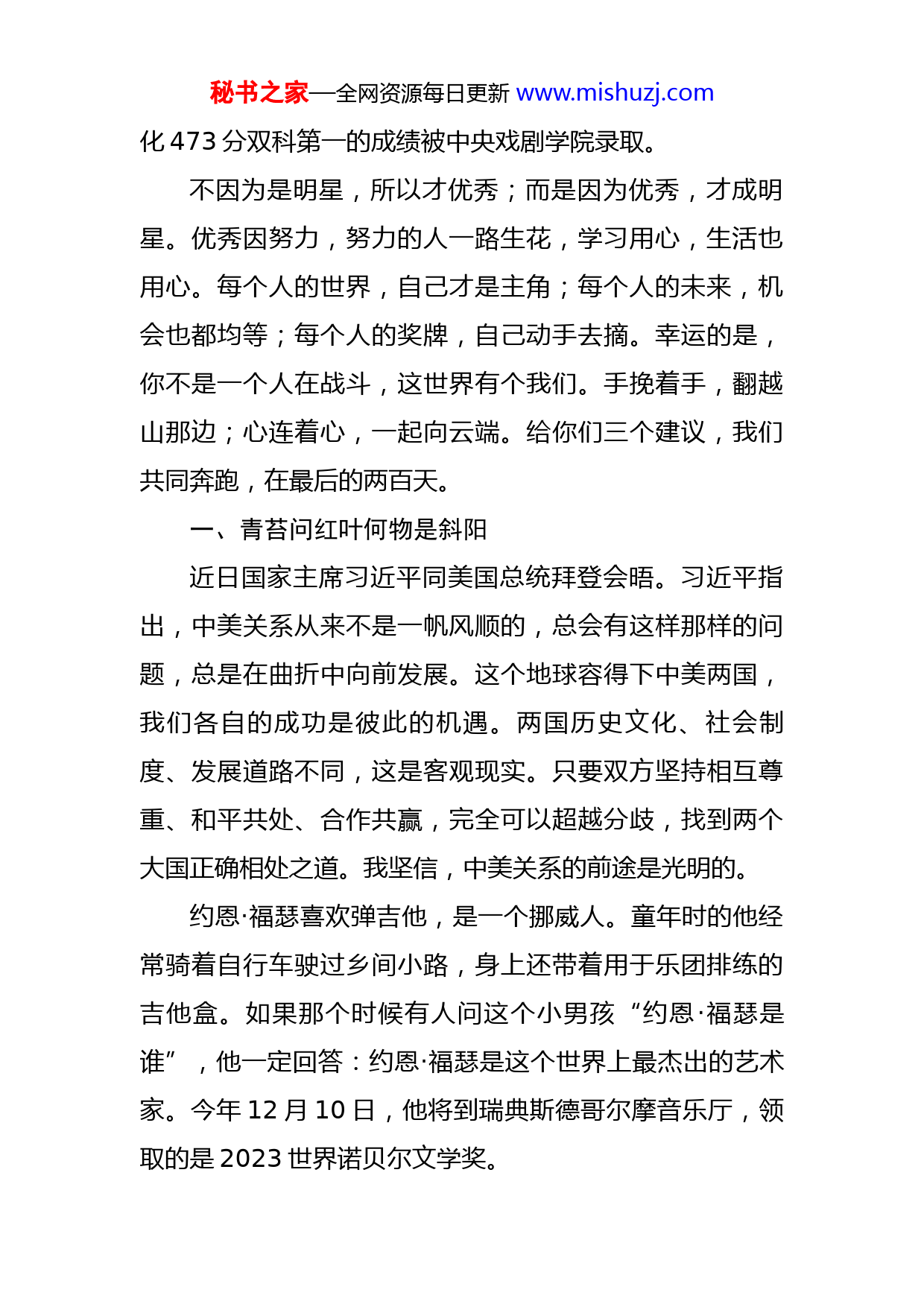 秘书之家—全网资源每日更新 www.mishuzj.com

化 473 分双科第一的成绩被中央戏剧学院录取。

不因为是明星，所以才优秀；而是因为优秀，才成明星。优秀因努力，努力的人一路生花，学习用心，生活也用心。每个人的世界，自己才是主角；每个人的未来，机会也都均等；每个人的奖牌，自己动手去摘。幸运的是，你不是一个人在战斗，这世界有个我们。手挽着手，翻越山那边；心连着心，一起向云端。给你们三个建议，我们共同奔跑，在最后的两百天。

一、青苔问红叶何物是斜阳

近日国家主席习近平同美国总统拜登会晤。习近平指出，中美关系从来不是一帆风顺的，总会有这样那样的问题，总是在曲折中向前发展。这个地球容得下中美两国，我们各自的成功是彼此的机遇。两国历史文化、社会制度、发展道路不同，这是客观现实。只要双方坚持相互尊重、和平共处、合作共赢，完全可以超越分歧，找到两个大国正确相处之道。我坚信，中美关系的前途是光明的。

约恩·福瑟喜欢弹吉他，是一个挪威人。童年时的他经常骑着自行车驶过乡间小路，身上还带着用于乐团排练的吉他盒。如果那个时候有人问这个小男孩“约恩·福瑟是谁”，他一定回答：约恩·福瑟是这个世界上最杰出的艺术家。今年 12 月 10 日，他将到瑞典斯德哥尔摩音乐厅，领取的是 2023 世界诺贝尔文学奖。